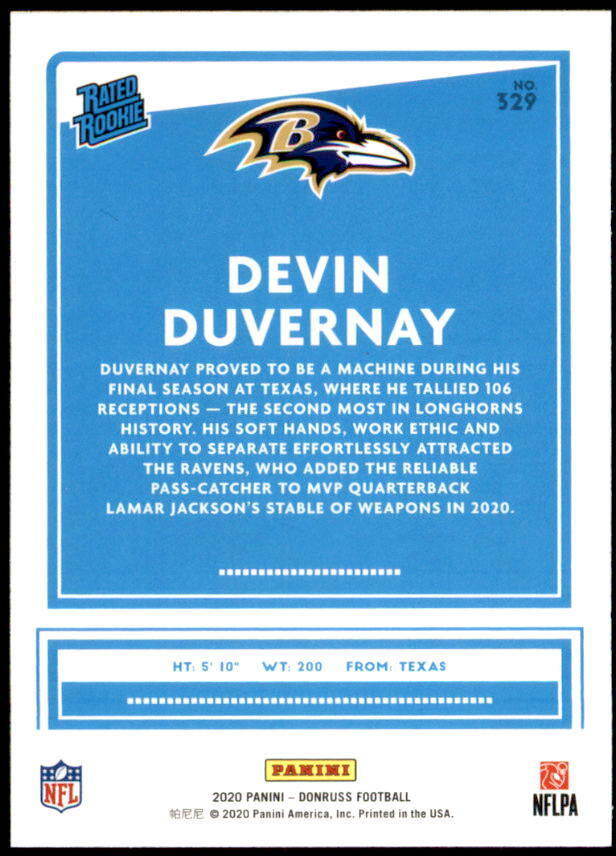 RATED ROOKIE

NO. 329

B

DEVIN DUVERNAY

DUVERNAY PROVED TO BE A MACHINE DURING HIS FINAL SEASON AT TEXAS, WHERE HE TALLIED 106 RECEPTIONS — THE SECOND MOST IN LONGHORNS HISTORY. HIS SOFT HANDS, WORK ETHIC AND ABILITY TO SEPARATE EFFORTLESSLY ATTRACTED THE RAVENS, WHO ADDED THE RELIABLE PASS-CATCHER TO MVP QUARTERBACK LAMAR JACKSON'S STABLE OF WEAPONS IN 2020.

HT: 5' 10" WT: 200 FROM: TEXAS

NFL

PANINI

2020 PANINI – DONRUSS FOOTBALL

帕尼尼 © 2020 Panini America, Inc. Printed in the USA.

NFLPA